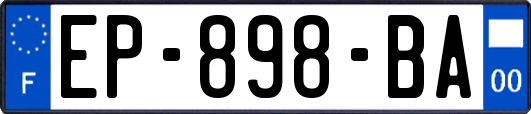 F
EP-898-BA
00